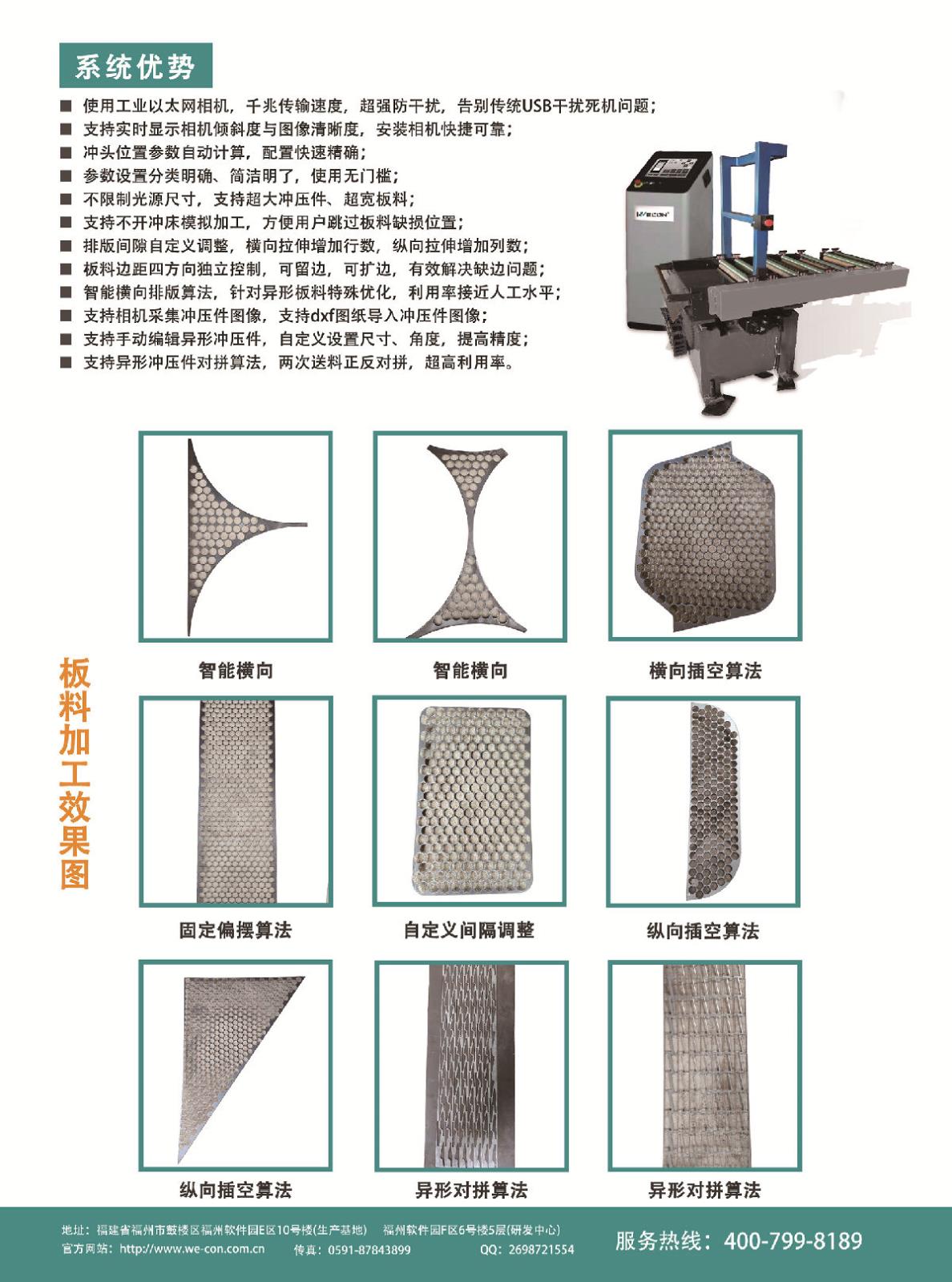 系统优势

■ 使用工业以太网相机，千兆传输速度，超强防干扰，告别传统USB干扰死机问题；
■ 支持实时显示相机倾斜度与图像清晰度，安装相机快捷可靠；
■ 冲头位置参数自动计算，配置快速精确；
■ 参数设置分类明确、简洁明了，使用无门槛；
■ 不限制光源尺寸，支持超大冲压件、超宽板料；
■ 支持不开冲床模拟加工，方便用户跳过板料缺损位置；
■ 排版间隙自定义调整，横向拉伸增加行数，纵向拉伸增加列数；
■ 板料边距四方向独立控制，可留边，可扩边，有效解决缺边问题；
■ 智能横向排版算法，针对异形板料特殊优化，利用率接近人工水平；
■ 支持相机采集冲压件图像，支持dxf图纸导入冲压件图像；
■ 支持手动编辑异形冲压件，自定义设置尺寸、角度，提高精度；
■ 支持异形冲压件对拼算法，两次送料正反对拼，超高利用率。

WECON

板料加工效果图

智能横向

智能横向

横向插空算法

固定偏摆算法

自定义间隔调整

纵向插空算法

纵向插空算法

异形对拼算法

异形对拼算法

地址：福建省福州市鼓楼区福州软件园E区10号楼(生产基地) 福州软件园F区6号楼5层(研发中心)
官方网站：http://www.we-con.com.cn 传真：0591-87843899 QQ：2698721554

服务热线：400-799-8189